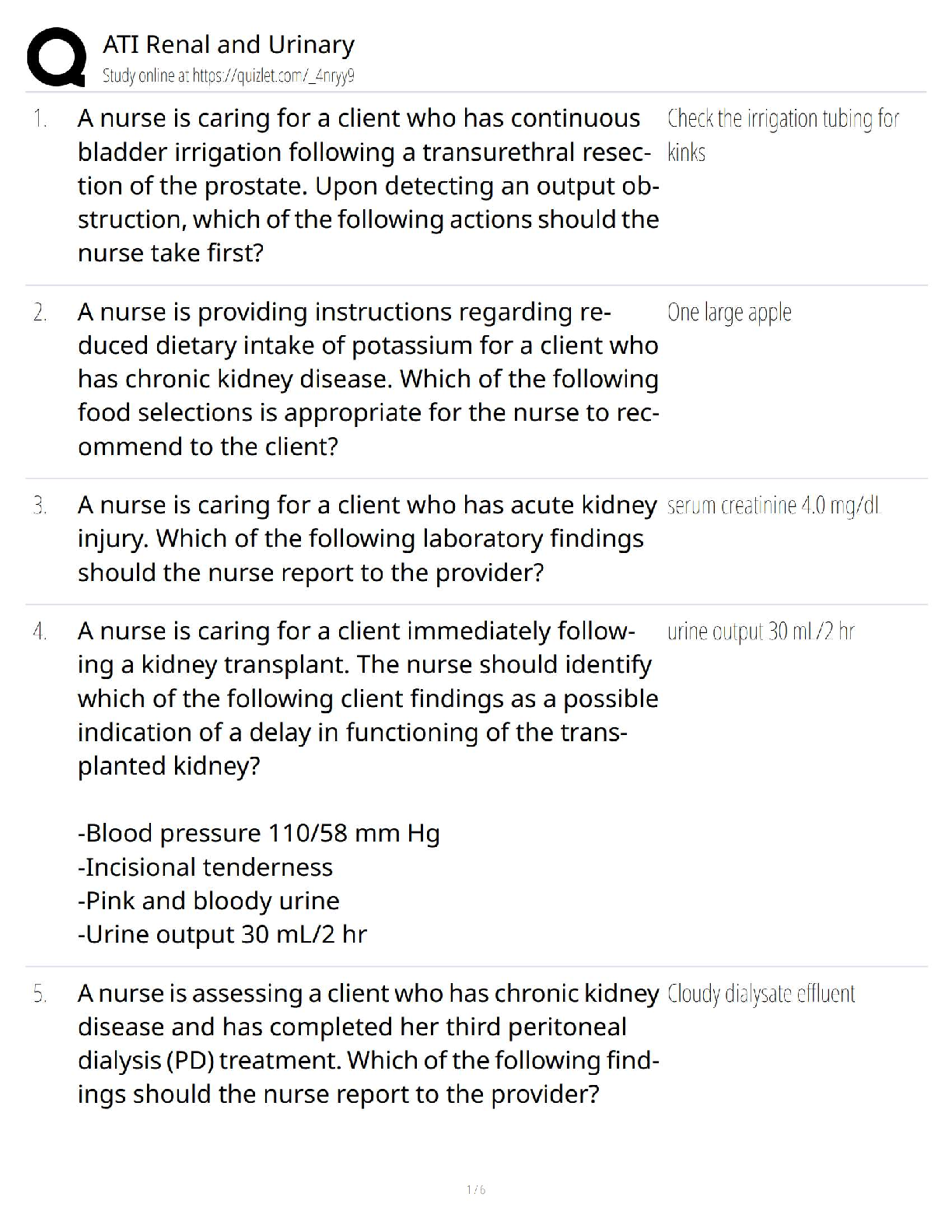 ATI Renal and Urinary
Study online at https://quizlet.com/_4nryy9

1. A nurse is caring for a client who has continuous bladder irrigation following a transurethral resection of the prostate. Upon detecting an output obstruction, which of the following actions should the nurse take first?

Check the irrigation tubing for kinks

2. A nurse is providing instructions regarding reduced dietary intake of potassium for a client who has chronic kidney disease. Which of the following food selections is appropriate for the nurse to recommend to the client?

One large apple

3. A nurse is caring for a client who has acute kidney injury. Which of the following laboratory findings should the nurse report to the provider?

serum creatinine 4.0 mg/dl

4. A nurse is caring for a client immediately following a kidney transplant. The nurse should identify which of the following client findings as a possible indication of a delay in functioning of the transplanted kidney?

-Blood pressure 110/58 mm Hg
-Incisional tenderness
-Pink and bloody urine
-Urine output 30 mL/2 hr

urine output 30 ml /2 hr

5. A nurse is assessing a client who has chronic kidney disease and has completed her third peritoneal dialysis (PD) treatment. Which of the following findings should the nurse report to the provider?

Cloudy dialysate effluent

1 / 6